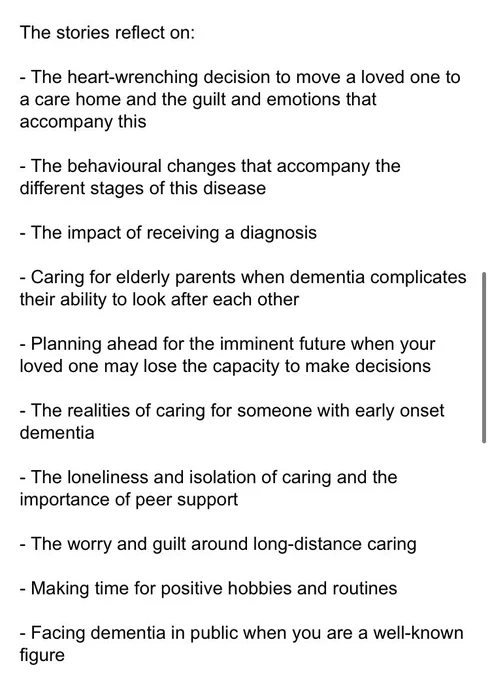 The stories reflect on:

- The heart-wrenching decision to move a loved one to a care home and the guilt and emotions that accompany this

- The behavioural changes that accompany the different stages of this disease

- The impact of receiving a diagnosis

- Caring for elderly parents when dementia complicates their ability to look after each other

- Planning ahead for the imminent future when your loved one may lose the capacity to make decisions

- The realities of caring for someone with early onset dementia

- The loneliness and isolation of caring and the importance of peer support

- The worry and guilt around long-distance caring

- Making time for positive hobbies and routines

- Facing dementia in public when you are a well-known figure